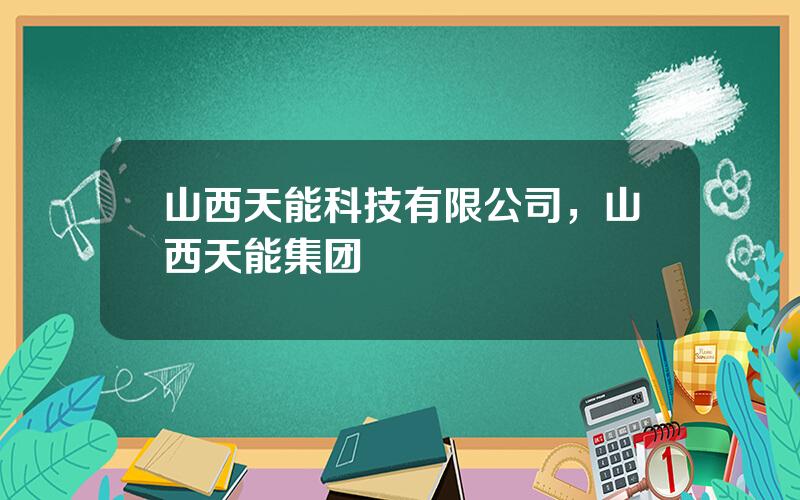 山西天能科技有限公司，山西天能集团